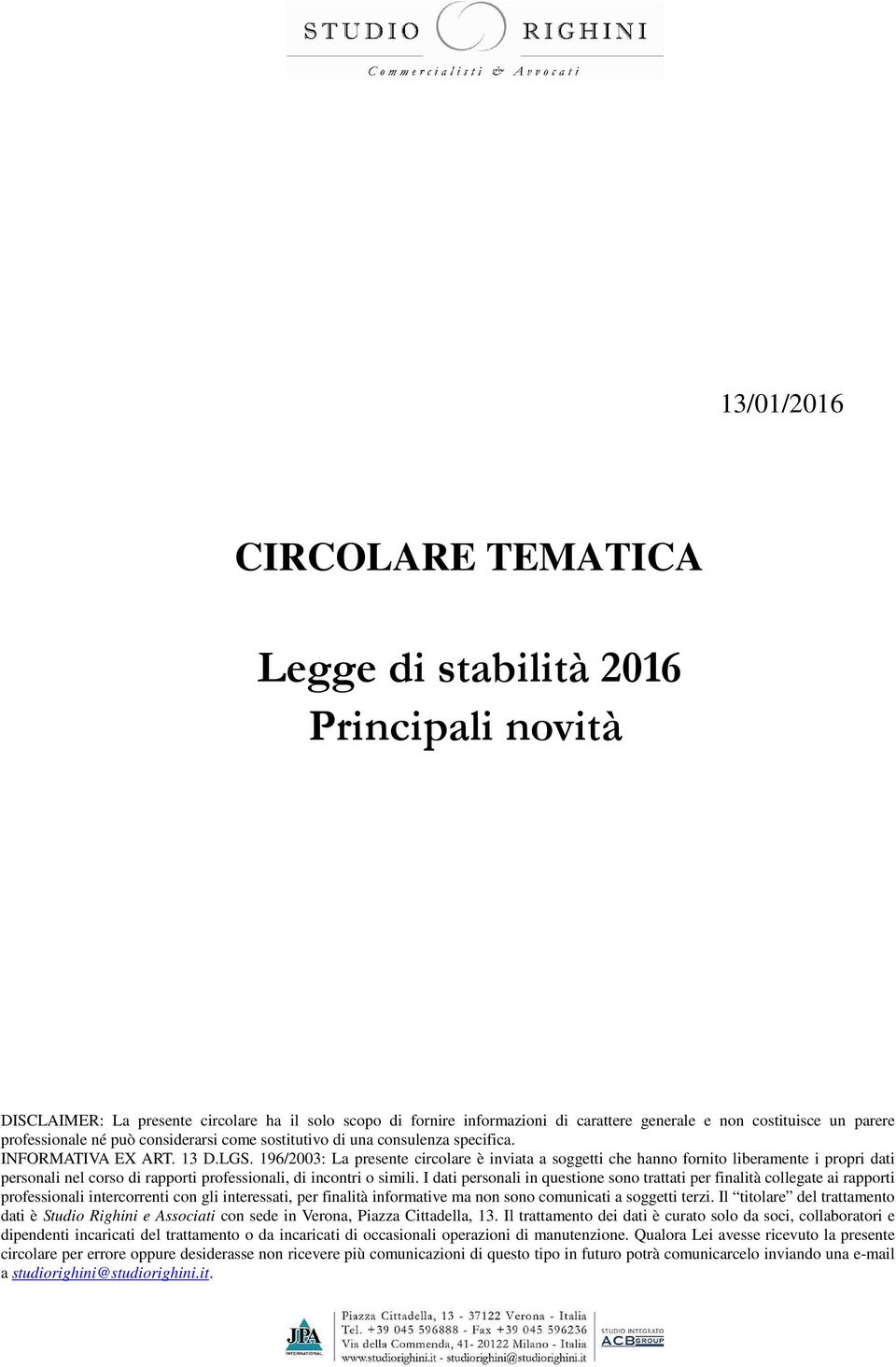 STUDIO RIGHINI
Commercialisti & Avvocati

13/01/2016

CIRCOLARE TEMATICA

Legge di stabilità 2016
Principali novità

DISCLAIMER: La presente circolare ha il solo scopo di fornire informazioni di carattere generale e non costituisce un parere professionale né può considerarsi come sostitutivo di una consulenza specifica.
INFORMATIVA EX ART. 13 D.LGS. 196/2003: La presente circolare è inviata a soggetti che hanno fornito liberamente i propri dati personali nel corso di rapporti professionali, di incontri o simili. I dati personali in questione sono trattati per finalità collegate ai rapporti professionali intercorrenti con gli interessati, per finalità informative ma non sono comunicati a soggetti terzi. Il "titolare" del trattamento dati è Studio Righini e Associati con sede in Verona, Piazza Cittadella, 13. Il trattamento dei dati è curato solo da soci, collaboratori e dipendenti incaricati del trattamento o da incaricati di occasionali operazioni di manutenzione. Qualora Lei avesse ricevuto la presente circolare per errore oppure desiderasse non ricevere più comunicazioni di questo tipo in futuro potrà comunicarcelo inviando una e-mail a studiorighini@studiorighini.it.

JPA INTERNATIONAL
Piazza Cittadella, 13 - 37122 Verona - Italia
Tel. +39 045 596888 - Fax +39 045 596236
Via della Commenda, 41- 20122 Milano - Italia
www.studiorighini.it - studiorighini@studiorighini.it
STUDIO INTEGRATO ACB GROUP